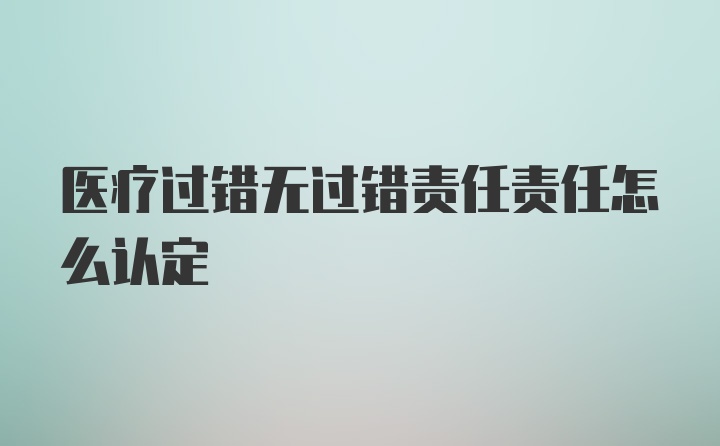 医疗过错无过错责任责任怎么认定